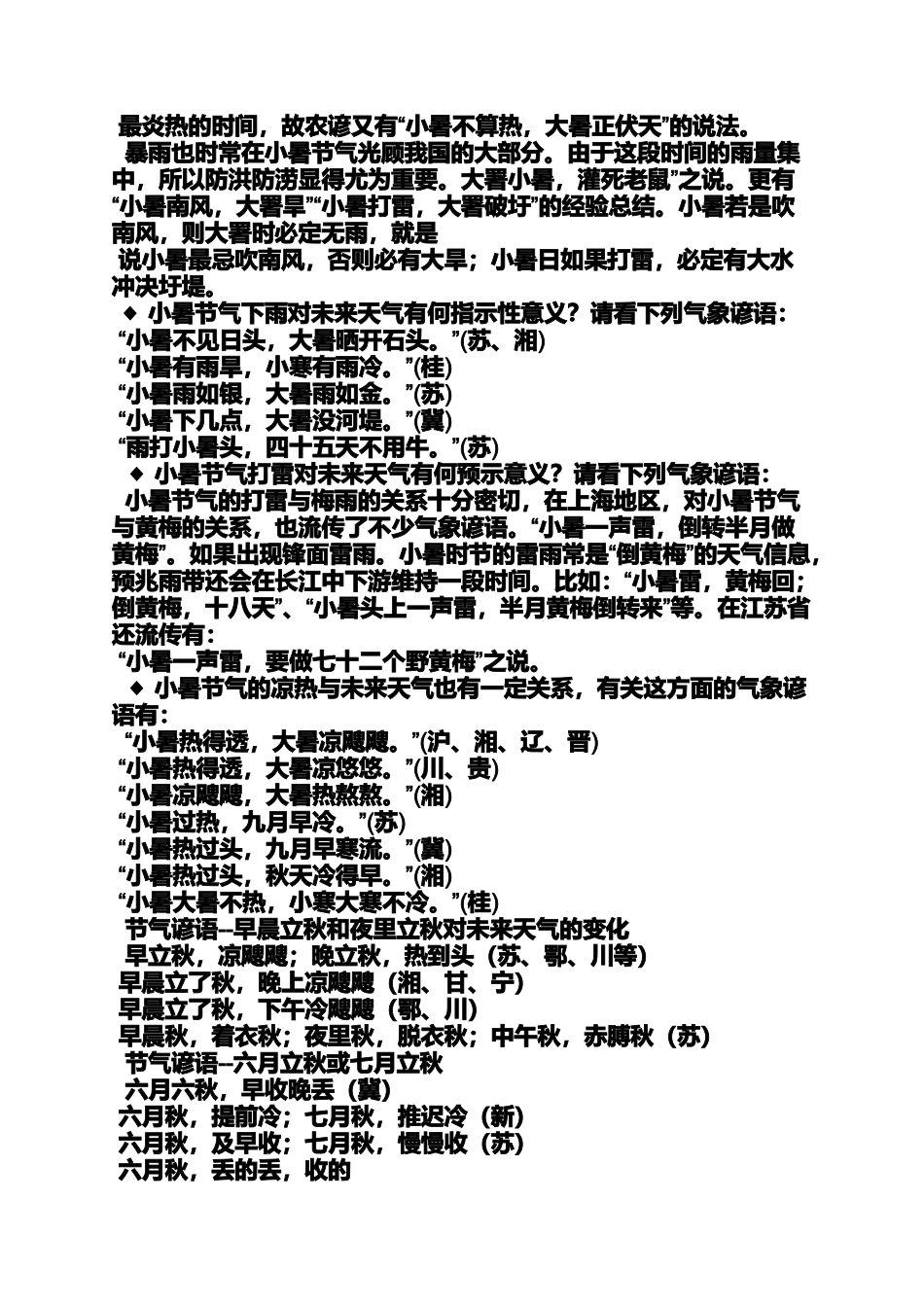 最炎热的时间，故农谚又有“小暑不算热，大暑正伏天”的说法。

暴雨也时常在小暑节气光顾我国的大部分。由于这段时间的雨量集中，所以防洪防涝显得尤为重要。大署小暑，灌死老鼠”之说。更有“小暑南风，大署旱”“小暑打雷，大署破圩”的经验总结。小暑若是吹南风，则大署时必定无雨，就是

说小暑最忌吹南风，否则必有大旱；小暑日如果打雷，必定有大水冲决圩堤。

◆ 小暑节气下雨对未来天气有何指示性意义？请看下列气象谚语：

“小暑不见日头，大暑晒开石头。”(苏、湘)
“小暑有雨旱，小寒有雨冷。”(桂)
“小暑雨如银，大暑雨如金。”(苏)
“小暑下几点，大暑没河堤。”(冀)
“雨打小暑头，四十五天不用牛。”(苏)

◆ 小暑节气打雷对未来天气有何预示意义？请看下列气象谚语：

小暑节气的打雷与梅雨的关系十分密切，在上海地区，对小暑节气与黄梅的关系，也流传了不少气象谚语。“小暑一声雷，倒转半月做黄梅”。如果出现锋面雷雨。小暑时节的雷雨常是“倒黄梅”的天气信息，预兆雨带还会在长江中下游维持一段时间。比如：“小暑雷，黄梅回；倒黄梅，十八天”、“小暑头上一声雷，半月黄梅倒转来”等。在江苏省还流传有：

“小暑一声雷，要做七十二个野黄梅”之说。

◆ 小暑节气的凉热与未来天气也有一定关系，有关这方面的气象谚语有：

“小暑热得透，大暑凉飕飕。”(沪、湘、辽、晋)
“小暑热得透，大暑凉悠悠。”(川、贵)
“小暑凉飕飕，大暑热熬熬。”(湘)
“小暑过热，九月早冷。”(苏)
“小暑热过头，九月早寒流。”(冀)
“小暑热过头，秋天冷得早。”(湘)
“小暑大暑不热，小寒大寒不冷。”(桂)

节气谚语--早晨立秋和夜里立秋对未来天气的变化
早立秋，凉飕飕；晚立秋，热到头（苏、鄂、川等）
早晨立了秋，晚上凉飕飕（湘、甘、宁）
早晨立了秋，下午冷飕飕（鄂、川）
早晨秋，着衣秋；夜里秋，脱衣秋；中午秋，赤膊秋（苏）

节气谚语--六月立秋或七月立秋
六月六秋，早收晚丢（冀）
六月秋，提前冷；七月秋，推迟冷（新）
六月秋，及早收；七月秋，慢慢收（苏）
六月秋，丢的丢，收的